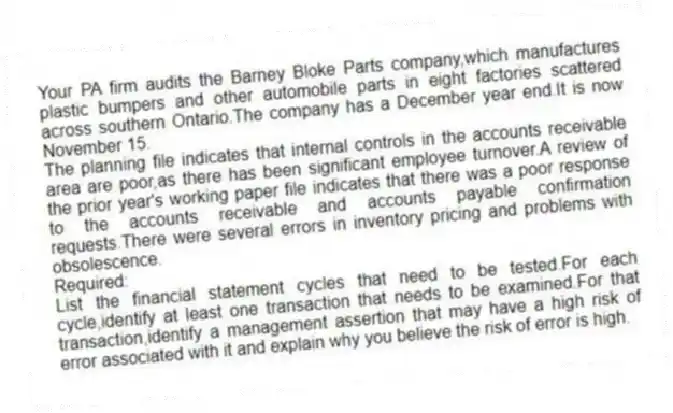 Your PA firm audits the Barney Bloke Parts company,which manufactures plastic bumpers and other automobile parts in eight factories scattered across southern Ontario.The company has a December year end.It is now November 15.
The planning file indicates that internal controls in the accounts receivable area are poor,as there has been significant employee turnover.A review of the prior year's working paper file indicates that there was a poor response to the accounts receivable and accounts payable confirmation requests.There were several errors in inventory pricing and problems with obsolescence.
Required:
List the financial statement cycles that need to be tested.For each cycle,identify at least one transaction that needs to be examined.For that transaction,identify a management assertion that may have a high risk of error associated with it and explain why you believe the risk of error is high.